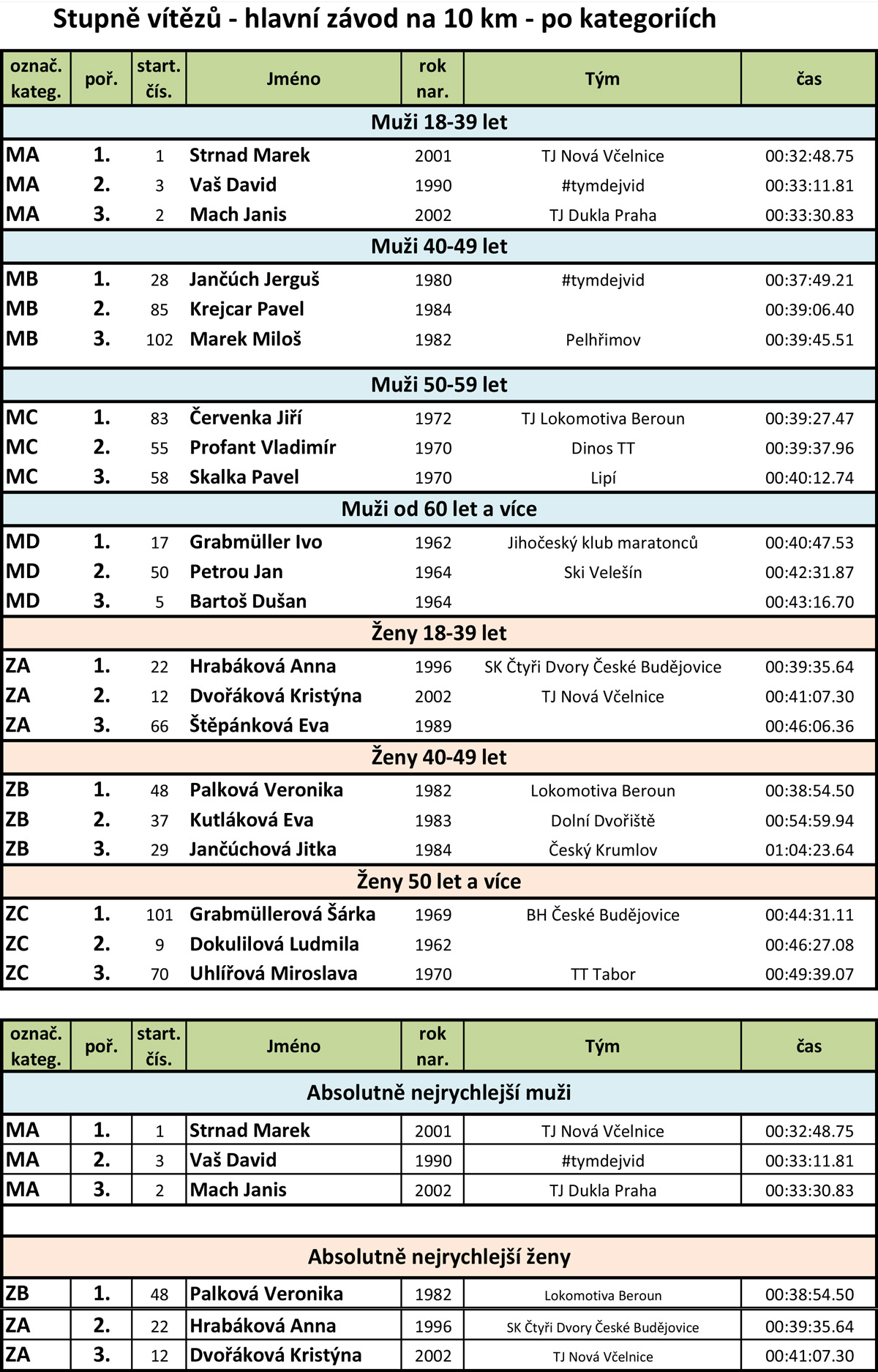 Stupně vítězů - hlavní závod na 10 km - po kategoriích

| označ. kateg. | poř. | start. čís. | Jméno | rok nar. | Tým | čas |
|---|---|---|---|---|---|---|
| Muži 18-39 let | | | | | | |
| MA | 1. | 1 | Strnad Marek | 2001 | TJ Nová Včelnice | 00:32:48.75 |
| MA | 2. | 3 | Vaš David | 1990 | #tymdejvid | 00:33:11.81 |
| MA | 3. | 2 | Mach Janis | 2002 | TJ Dukla Praha | 00:33:30.83 |
| Muži 40-49 let | | | | | | |
| MB | 1. | 28 | Jančúch Jerguš | 1980 | #tymdejvid | 00:37:49.21 |
| MB | 2. | 85 | Krejcar Pavel | 1984 | | 00:39:06.40 |
| MB | 3. | 102 | Marek Miloš | 1982 | Pelhřimov | 00:39:45.51 |
| Muži 50-59 let | | | | | | |
| MC | 1. | 83 | Červenka Jiří | 1972 | TJ Lokomotiva Beroun | 00:39:27.47 |
| MC | 2. | 55 | Profant Vladimír | 1970 | Dinos TT | 00:39:37.96 |
| MC | 3. | 58 | Skalka Pavel | 1970 | Lipí | 00:40:12.74 |
| Muži od 60 let a více | | | | | | |
| MD | 1. | 17 | Grabmüller Ivo | 1962 | Jihočeský klub maratonců | 00:40:47.53 |
| MD | 2. | 50 | Petrou Jan | 1964 | Ski Velešín | 00:42:31.87 |
| MD | 3. | 5 | Bartoš Dušan | 1964 | | 00:43:16.70 |
| Ženy 18-39 let | | | | | | |
| ZA | 1. | 22 | Hrabáková Anna | 1996 | SK Čtyři Dvory České Budějovice | 00:39:35.64 |
| ZA | 2. | 12 | Dvořáková Kristýna | 2002 | TJ Nová Včelnice | 00:41:07.30 |
| ZA | 3. | 66 | Štěpánková Eva | 1989 | | 00:46:06.36 |
| Ženy 40-49 let | | | | | | |
| ZB | 1. | 48 | Palková Veronika | 1982 | Lokomotiva Beroun | 00:38:54.50 |
| ZB | 2. | 37 | Kutláková Eva | 1983 | Dolní Dvořiště | 00:54:59.94 |
| ZB | 3. | 29 | Jančúchová Jitka | 1984 | Český Krumlov | 01:04:23.64 |
| Ženy 50 let a více | | | | | | |
| ZC | 1. | 101 | Grabmüllerová Šárka | 1969 | BH České Budějovice | 00:44:31.11 |
| ZC | 2. | 9 | Dokulilová Ludmila | 1962 | | 00:46:27.08 |
| ZC | 3. | 70 | Uhlířová Miroslava | 1970 | TT Tabor | 00:49:39.07 |

| označ. kateg. | poř. | start. čís. | Jméno | rok nar. | Tým | čas |
|---|---|---|---|---|---|---|
| Absolutně nejrychlejší muži | | | | | | |
| MA | 1. | 1 | Strnad Marek | 2001 | TJ Nová Včelnice | 00:32:48.75 |
| MA | 2. | 3 | Vaš David | 1990 | #tymdejvid | 00:33:11.81 |
| MA | 3. | 2 | Mach Janis | 2002 | TJ Dukla Praha | 00:33:30.83 |
| Absolutně nejrychlejší ženy | | | | | | |
| ZB | 1. | 48 | Palková Veronika | 1982 | Lokomotiva Beroun | 00:38:54.50 |
| ZA | 2. | 22 | Hrabáková Anna | 1996 | SK Čtyři Dvory České Budějovice | 00:39:35.64 |
| ZA | 3. | 12 | Dvořáková Kristýna | 2002 | TJ Nová Včelnice | 00:41:07.30 |